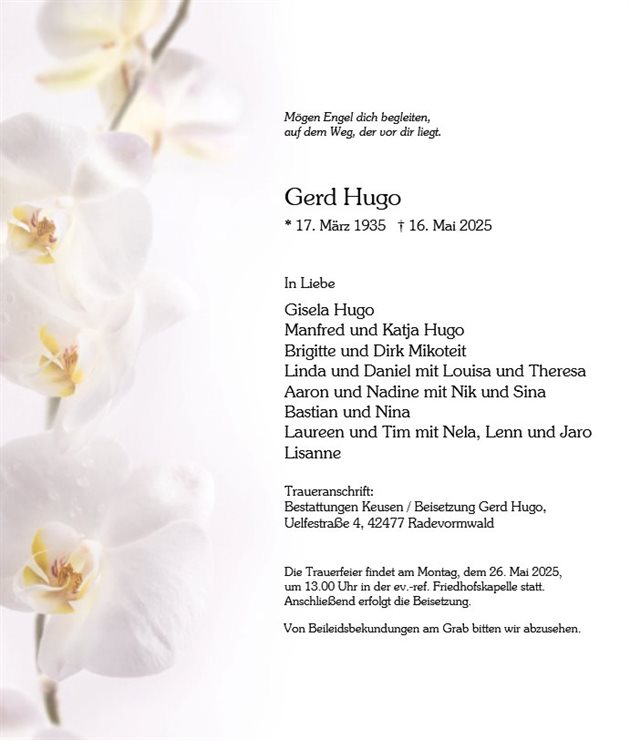 Mögen Engel dich begleiten,
auf dem Weg, der vor dir liegt.

Gerd Hugo

* 17. März 1935 † 16. Mai 2025

In Liebe

Gisela Hugo
Manfred und Katja Hugo
Brigitte und Dirk Mikoteit
Linda und Daniel mit Louisa und Theresa
Aaron und Nadine mit Nik und Sina
Bastian und Nina
Laureen und Tim mit Nela, Lenn und Jaro
Lisanne

Traueranschrift:
Bestattungen Keusen / Beisetzung Gerd Hugo,
Uelfestraße 4, 42477 Radevormwald

Die Trauerfeier findet am Montag, dem 26. Mai 2025, um 13.00 Uhr in der ev.-ref. Friedhofskapelle statt. Anschließend erfolgt die Beisetzung.

Von Beileidsbekundungen am Grab bitten wir abzusehen.